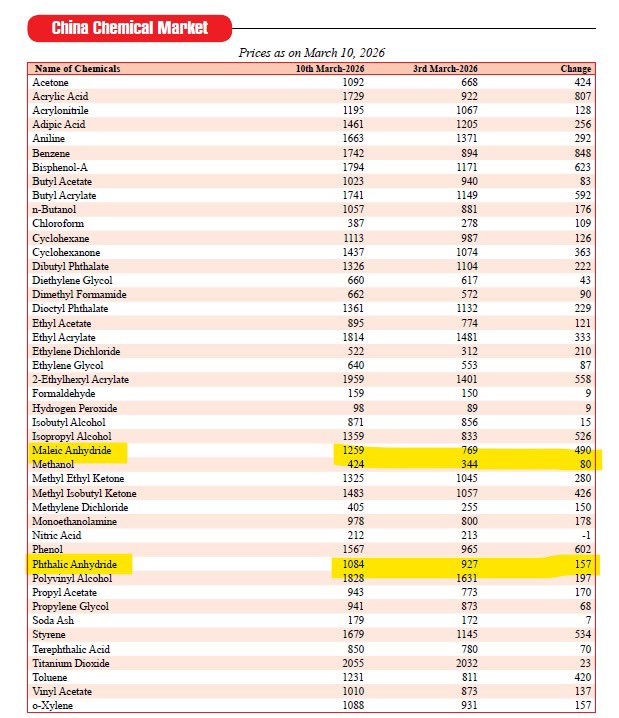 China Chemical Market

Prices as on March 10, 2026

| Name of Chemicals | 10th March-2026 | 3rd March-2026 | Change |
|---|---|---|---|
| Acetone | 1092 | 668 | 424 |
| Acrylic Acid | 1729 | 922 | 807 |
| Acrylonitrile | 1195 | 1067 | 128 |
| Adipic Acid | 1461 | 1205 | 256 |
| Aniline | 1663 | 1371 | 292 |
| Benzene | 1742 | 894 | 848 |
| Bisphenol-A | 1794 | 1171 | 623 |
| Butyl Acetate | 1023 | 940 | 83 |
| Butyl Acrylate | 1741 | 1149 | 592 |
| n-Butanol | 1057 | 881 | 176 |
| Chloroform | 387 | 278 | 109 |
| Cyclohexane | 1113 | 987 | 126 |
| Cyclohexanone | 1437 | 1074 | 363 |
| Dibutyl Phthalate | 1326 | 1104 | 222 |
| Diethylene Glycol | 660 | 617 | 43 |
| Dimethyl Formamide | 662 | 572 | 90 |
| Dioctyl Phthalate | 1361 | 1132 | 229 |
| Ethyl Acetate | 895 | 774 | 121 |
| Ethyl Acrylate | 1814 | 1481 | 333 |
| Ethylene Dichloride | 522 | 312 | 210 |
| Ethylene Glycol | 640 | 553 | 87 |
| 2-Ethylhexyl Acrylate | 1959 | 1401 | 558 |
| Formaldehyde | 159 | 150 | 9 |
| Hydrogen Peroxide | 98 | 89 | 9 |
| Isobutyl Alcohol | 871 | 856 | 15 |
| Isopropyl Alcohol | 1359 | 833 | 526 |
| Maleic Anhydride | 1259 | 769 | 490 |
| Methanol | 424 | 344 | 80 |
| Methyl Ethyl Ketone | 1325 | 1045 | 280 |
| Methyl Isobutyl Ketone | 1483 | 1057 | 426 |
| Methylene Dichloride | 405 | 255 | 150 |
| Monoethanolamine | 978 | 800 | 178 |
| Nitric Acid | 212 | 213 | -1 |
| Phenol | 1567 | 965 | 602 |
| Phthalic Anhydride | 1084 | 927 | 157 |
| Polyvinyl Alcohol | 1828 | 1631 | 197 |
| Propyl Acetate | 943 | 773 | 170 |
| Propylene Glycol | 941 | 873 | 68 |
| Soda Ash | 179 | 172 | 7 |
| Styrene | 1679 | 1145 | 534 |
| Terephthalic Acid | 850 | 780 | 70 |
| Titanium Dioxide | 2055 | 2032 | 23 |
| Toluene | 1231 | 811 | 420 |
| Vinyl Acetate | 1010 | 873 | 137 |
| o-Xylene | 1088 | 931 | 157 |